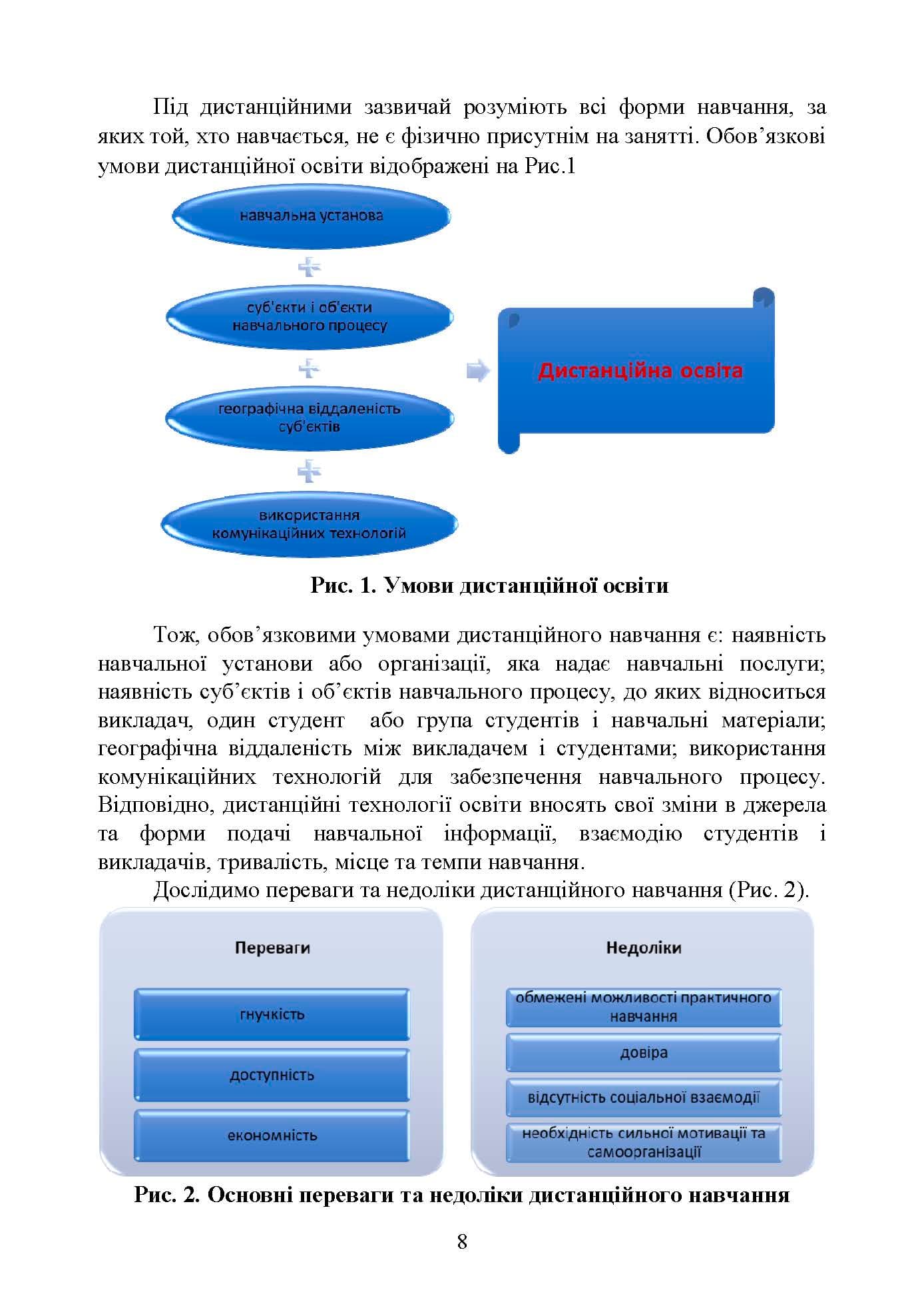 Під дистанційними зазвичай розуміють всі форми навчання, за яких той, хто навчається, не є фізично присутнім на занятті. Обов'язкові умови дистанційної освіти відображені на Рис.1

навчальна установа

суб'єкти і об'єкти навчального процесу

географічна віддаленість суб'єктів

використання комунікаційних технологій

Дистанційна освіта

Рис. 1. Умови дистанційної освіти

Тож, обов'язковими умовами дистанційного навчання є: наявність навчальної установи або організації, яка надає навчальні послуги; наявність суб'єктів і об'єктів навчального процесу, до яких відноситься викладач, один студент або група студентів і навчальні матеріали; географічна віддаленість між викладачем і студентами; використання комунікаційних технологій для забезпечення навчального процесу. Відповідно, дистанційні технології освіти вносять свої зміни в джерела та форми подачі навчальної інформації, взаємодію студентів і викладачів, тривалість, місце та темпи навчання.

Дослідимо переваги та недоліки дистанційного навчання (Рис. 2).

Переваги

гнучкість

доступність

економність

Недоліки

обмежені можливості практичного навчання

довіра

відсутність соціальної взаємодії

необхідність сильної мотивації та самоорганізації

Рис. 2. Основні переваги та недоліки дистанційного навчання

8